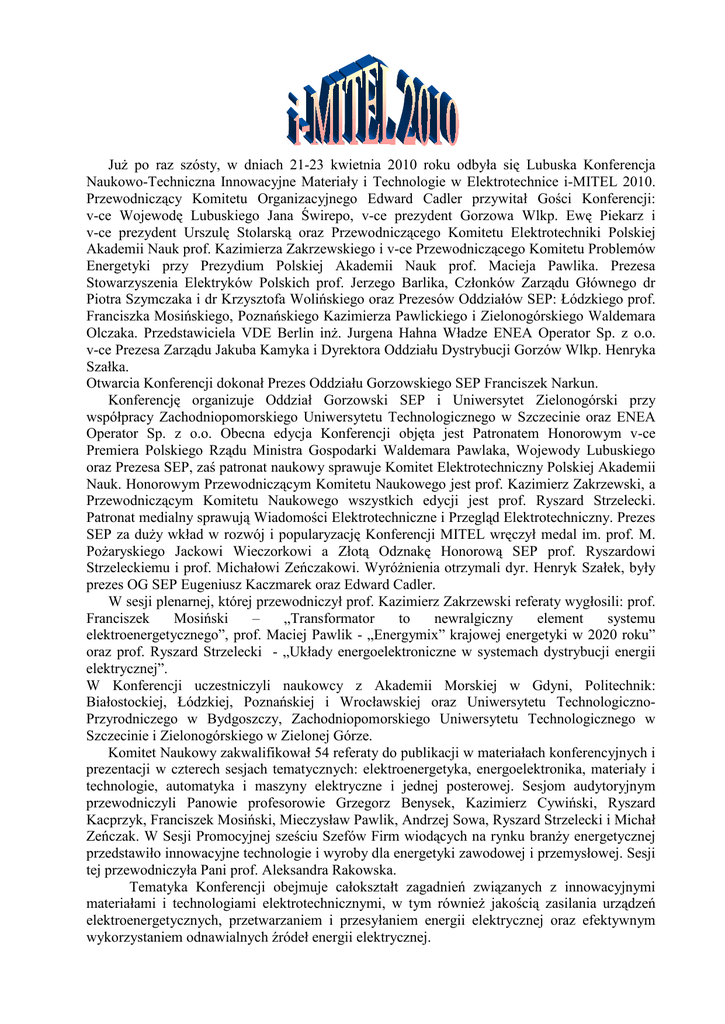 i-MITEL 2010

Już po raz szósty, w dniach 21-23 kwietnia 2010 roku odbyła się Lubuska Konferencja Naukowo-Techniczna Innowacyjne Materiały i Technologie w Elektrotechnice i-MITEL 2010. Przewodniczący Komitetu Organizacyjnego Edward Cadler przywitał Gości Konferencji: v-ce Wojewodę Lubuskiego Jana Świrepo, v-ce prezydent Gorzowa Wlkp. Ewę Piekarz i v-ce prezydent Urszulę Stolarską oraz Przewodniczącego Komitetu Elektrotechniki Polskiej Akademii Nauk prof. Kazimierza Zakrzewskiego i v-ce Przewodniczącego Komitetu Problemów Energetyki przy Prezydium Polskiej Akademii Nauk prof. Macieja Pawlika. Prezesa Stowarzyszenia Elektryków Polskich prof. Jerzego Barlika, Członków Zarządu Głównego dr Piotra Szymczaka i dr Krzysztofa Wolińskiego oraz Prezesów Oddziałów SEP: Łódzkiego prof. Franciszka Mosińskiego, Poznańskiego Kazimierza Pawlickiego i Zielonogórskiego Waldemara Olczaka. Przedstawiciela VDE Berlin inż. Jurgena Hahna Władze ENEA Operator Sp. z o.o. v-ce Prezesa Zarządu Jakuba Kamyka i Dyrektora Oddziału Dystrybucji Gorzów Wlkp. Henryka Szałka.
Otwarcia Konferencji dokonał Prezes Oddziału Gorzowskiego SEP Franciszek Narkun.

Konferencję organizuje Oddział Gorzowski SEP i Uniwersytet Zielonogórski przy współpracy Zachodniopomorskiego Uniwersytetu Technologicznego w Szczecinie oraz ENEA Operator Sp. z o.o. Obecna edycja Konferencji objęta jest Patronatem Honorowym v-ce Premiera Polskiego Rządu Ministra Gospodarki Waldemara Pawlaka, Wojewody Lubuskiego oraz Prezesa SEP, zaś patronat naukowy sprawuje Komitet Elektrotechniczny Polskiej Akademii Nauk. Honorowym Przewodniczącym Komitetu Naukowego jest prof. Kazimierz Zakrzewski, a Przewodniczącym Komitetu Naukowego wszystkich edycji jest prof. Ryszard Strzelecki. Patronat medialny sprawują Wiadomości Elektrotechniczne i Przegląd Elektrotechniczny. Prezes SEP za duży wkład w rozwój i popularyzację Konferencji MITEL wręczył medal im. prof. M. Pożaryskiego Jackowi Wieczorkowi a Złotą Odznakę Honorową SEP prof. Ryszardowi Strzeleckiemu i prof. Michałowi Zeńczakowi. Wyróżnienia otrzymali dyr. Henryk Szałek, były prezes OG SEP Eugeniusz Kaczmarek oraz Edward Cadler.

W sesji plenarnej, której przewodniczył prof. Kazimierz Zakrzewski referaty wygłosili: prof. Franciszek Mosiński – „Transformator to newralgiczny element systemu elektroenergetycznego”, prof. Maciej Pawlik - „Energymix” krajowej energetyki w 2020 roku” oraz prof. Ryszard Strzelecki - „Układy energoelektroniczne w systemach dystrybucji energii elektrycznej”.
W Konferencji uczestniczyli naukowcy z Akademii Morskiej w Gdyni, Politechnik: Białostockiej, Łódzkiej, Poznańskiej i Wrocławskiej oraz Uniwersytetu Technologiczno-Przyrodniczego w Bydgoszczy, Zachodniopomorskiego Uniwersytetu Technologicznego w Szczecinie i Zielonogórskiego w Zielonej Górze.

Komitet Naukowy zakwalifikował 54 referaty do publikacji w materiałach konferencyjnych i prezentacji w czterech sesjach tematycznych: elektroenergetyka, energoelektronika, materiały i technologie, automatyka i maszyny elektryczne i jednej posterowej. Sesjom audytoryjnym przewodniczyli Panowie profesorowie Grzegorz Benysek, Kazimierz Cywiński, Ryszard Kacprzyk, Franciszek Mosiński, Mieczysław Pawlik, Andrzej Sowa, Ryszard Strzelecki i Michał Zeńczak. W Sesji Promocyjnej sześciu Szefów Firm wiodących na rynku branży energetycznej przedstawiło innowacyjne technologie i wyroby dla energetyki zawodowej i przemysłowej. Sesji tej przewodniczyła Pani prof. Aleksandra Rakowska.

Tematyka Konferencji obejmuje całokształt zagadnień związanych z innowacyjnymi materiałami i technologiami elektrotechnicznymi, w tym również jakością zasilania urządzeń elektroenergetycznych, przetwarzaniem i przesyłaniem energii elektrycznej oraz efektywnym wykorzystaniem odnawialnych źródeł energii elektrycznej.